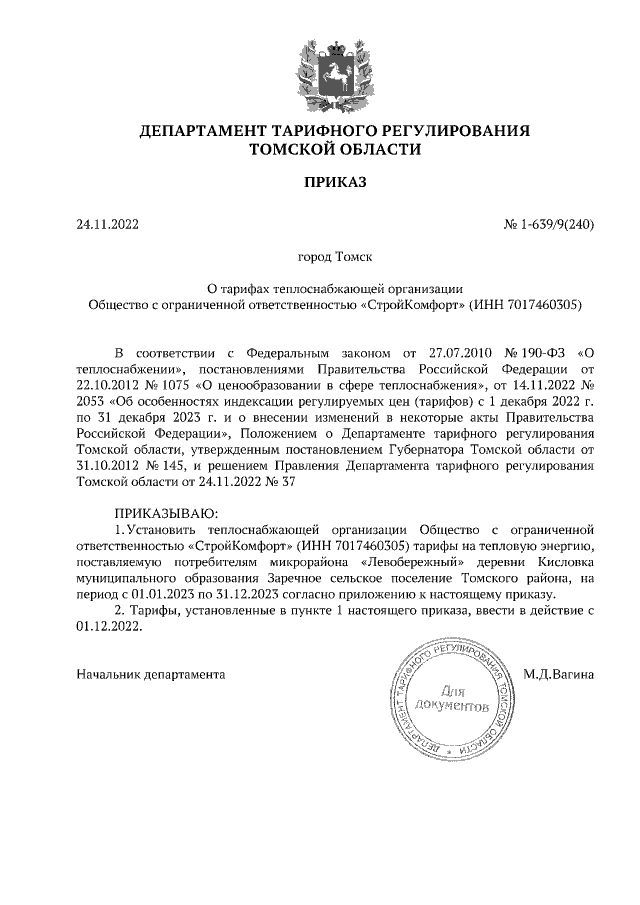 ДЕПАРТАМЕНТ ТАРИФНОГО РЕГУЛИРОВАНИЯ ТОМСКОЙ ОБЛАСТИ

ПРИКАЗ

24.11.2022

№ 1-639/9(240)

город Томск

О тарифах теплоснабжающей организации Общество с ограниченной ответственностью «СтройКомфорт» (ИНН 7017460305)

В соответствии с Федеральным законом от 27.07.2010 № 190-ФЗ «О теплоснабжении», постановлениями Правительства Российской Федерации от 22.10.2012 № 1075 «О ценообразовании в сфере теплоснабжения», от 14.11.2022 № 2053 «Об особенностях индексации регулируемых цен (тарифов) с 1 декабря 2022 г. по 31 декабря 2023 г. и о внесении изменений в некоторые акты Правительства Российской Федерации», Положением о Департаменте тарифного регулирования Томской области, утвержденным постановлением Губернатора Томской области от 31.10.2012 № 145, и решением Правления Департамента тарифного регулирования Томской области от 24.11.2022 № 37

ПРИКАЗЫВАЮ:

1. Установить теплоснабжающей организации Общество с ограниченной ответственностью «СтройКомфорт» (ИНН 7017460305) тарифы на тепловую энергию, поставляемую потребителям микрорайона «Левобережный» деревни Кисловка муниципального образования Заречное сельское поселение Томского района, на период с 01.01.2023 по 31.12.2023 согласно приложению к настоящему приказу.

2. Тарифы, установленные в пункте 1 настоящего приказа, ввести в действие с 01.12.2022.

Начальник департамента

ДЕПАРТАМЕНТ ТАРИФНОГО РЕГУЛИРОВАНИЯ ТОМСКОЙ ОБЛАСТИ
Для документов

М.Д.Вагина